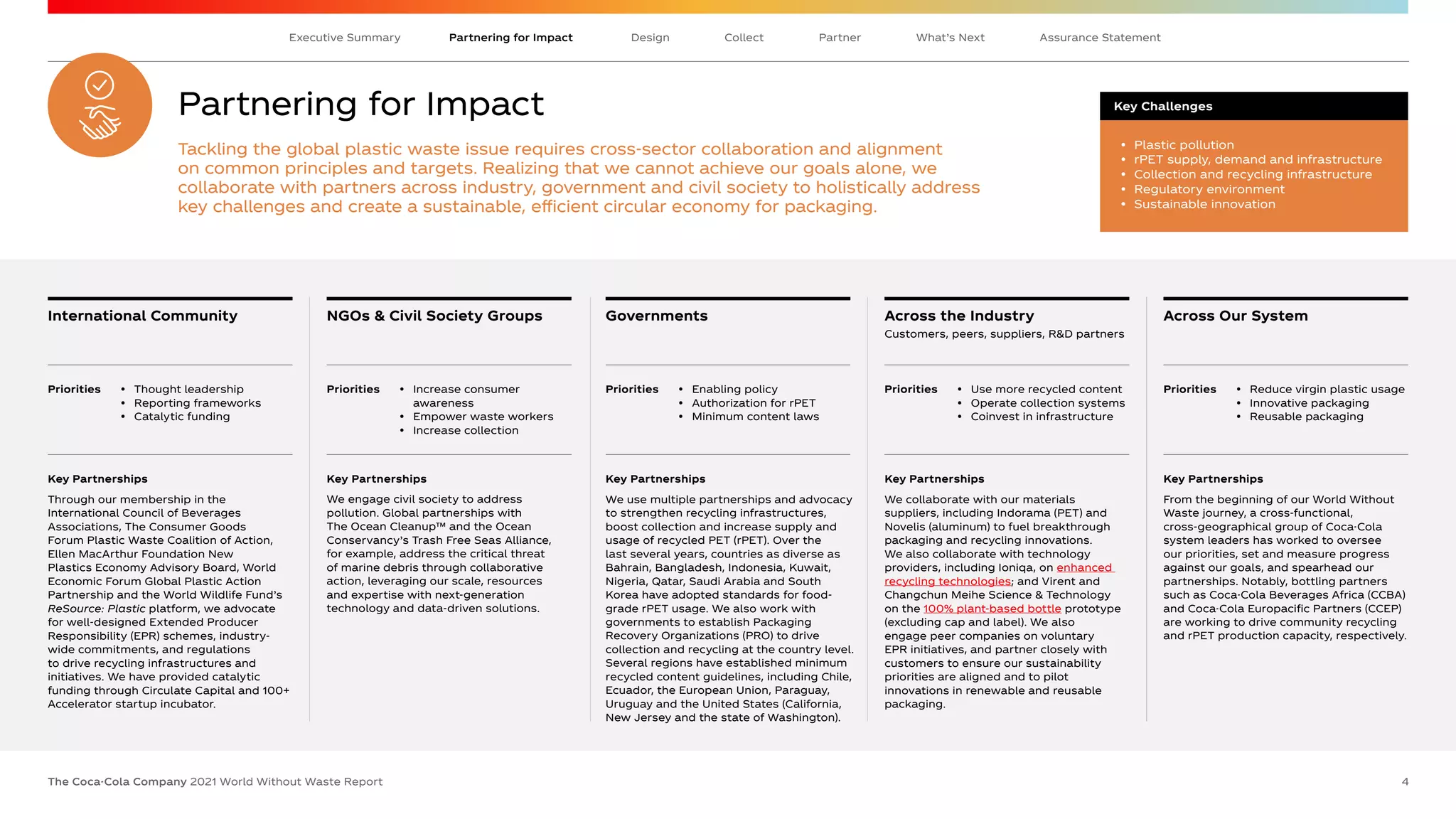 Executive Summary Partnering for Impact Design Collect Partner What's Next Assurance Statement

Partnering for Impact

Tackling the global plastic waste issue requires cross-sector collaboration and alignment on common principles and targets. Realizing that we cannot achieve our goals alone, we collaborate with partners across industry, government and civil society to holistically address key challenges and create a sustainable, efficient circular economy for packaging.

Key Challenges

• Plastic pollution
• rPET supply, demand and infrastructure
• Collection and recycling infrastructure
• Regulatory environment
• Sustainable innovation

International Community

Priorities
• Thought leadership
• Reporting frameworks
• Catalytic funding

Key Partnerships

Through our membership in the International Council of Beverages Associations, The Consumer Goods Forum Plastic Waste Coalition of Action, Ellen MacArthur Foundation New Plastics Economy Advisory Board, World Economic Forum Global Plastic Action Partnership and the World Wildlife Fund's ReSource: Plastic platform, we advocate for well-designed Extended Producer Responsibility (EPR) schemes, industry-wide commitments, and regulations to drive recycling infrastructures and initiatives. We have provided catalytic funding through Circulate Capital and 100+ Accelerator startup incubator.

NGOs & Civil Society Groups

Priorities
• Increase consumer awareness
• Empower waste workers
• Increase collection

Key Partnerships

We engage civil society to address pollution. Global partnerships with The Ocean Cleanup™ and the Ocean Conservancy's Trash Free Seas Alliance, for example, address the critical threat of marine debris through collaborative action, leveraging our scale, resources and expertise with next-generation technology and data-driven solutions.

Governments

Priorities
• Enabling policy
• Authorization for rPET
• Minimum content laws

Key Partnerships

We use multiple partnerships and advocacy to strengthen recycling infrastructures, boost collection and increase supply and usage of recycled PET (rPET). Over the last several years, countries as diverse as Bahrain, Bangladesh, Indonesia, Kuwait, Nigeria, Qatar, Saudi Arabia and South Korea have adopted standards for food-grade rPET usage. We also work with governments to establish Packaging Recovery Organizations (PRO) to drive collection and recycling at the country level. Several regions have established minimum recycled content guidelines, including Chile, Ecuador, the European Union, Paraguay, Uruguay and the United States (California, New Jersey and the state of Washington).

Across the Industry
Customers, peers, suppliers, R&D partners

Priorities
• Use more recycled content
• Operate collection systems
• Coinvest in infrastructure

Key Partnerships

We collaborate with our materials suppliers, including Indorama (PET) and Novelis (aluminum) to fuel breakthrough packaging and recycling innovations. We also collaborate with technology providers, including Ioniqa, on enhanced recycling technologies; and Virent and Changchun Meihe Science & Technology on the 100% plant-based bottle prototype (excluding cap and label). We also engage peer companies on voluntary EPR initiatives, and partner closely with customers to ensure our sustainability priorities are aligned and to pilot innovations in renewable and reusable packaging.

Across Our System

Priorities
• Reduce virgin plastic usage
• Innovative packaging
• Reusable packaging

Key Partnerships

From the beginning of our World Without Waste journey, a cross-functional, cross-geographical group of Coca-Cola system leaders has worked to oversee our priorities, set and measure progress against our goals, and spearhead our partnerships. Notably, bottling partners such as Coca-Cola Beverages Africa (CCBA) and Coca-Cola Europacific Partners (CCEP) are working to drive community recycling and rPET production capacity, respectively.

The Coca-Cola Company 2021 World Without Waste Report

4